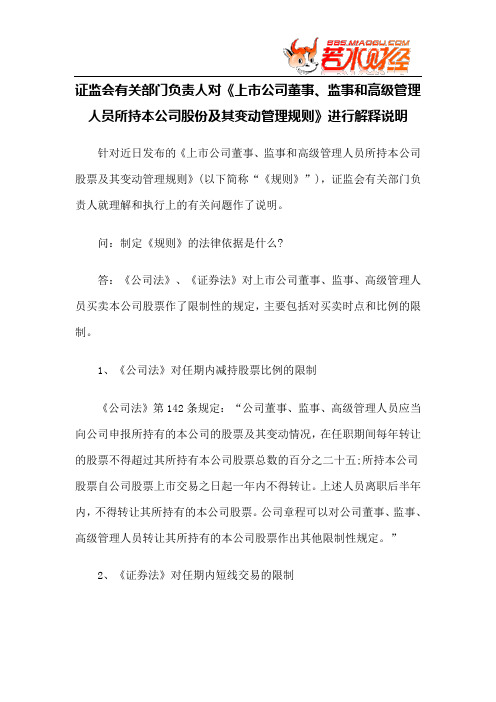 BBS.MIAOGU.COM
若水财经

证监会有关部门负责人对《上市公司董事、监事和高级管理人员所持本公司股份及其变动管理规则》进行解释说明

针对近日发布的《上市公司董事、监事和高级管理人员所持本公司股票及其变动管理规则》(以下简称“《规则》”)，证监会有关部门负责人就理解和执行上的有关问题作了说明。

问：制定《规则》的法律依据是什么?

答：《公司法》、《证券法》对上市公司董事、监事、高级管理人员买卖本公司股票作了限制性的规定，主要包括对买卖时点和比例的限制。

1、《公司法》对任期内减持股票比例的限制

《公司法》第142条规定：“公司董事、监事、高级管理人员应当向公司申报所持有的本公司的股票及其变动情况，在任职期间每年转让的股票不得超过其所持有本公司股票总数的百分之二十五;所持本公司股票自公司股票上市交易之日起一年内不得转让。上述人员离职后半年内，不得转让其所持有的本公司股票。公司章程可以对公司董事、监事、高级管理人员转让其所持有的本公司股票作出其他限制性规定。”

2、《证券法》对任期内短线交易的限制